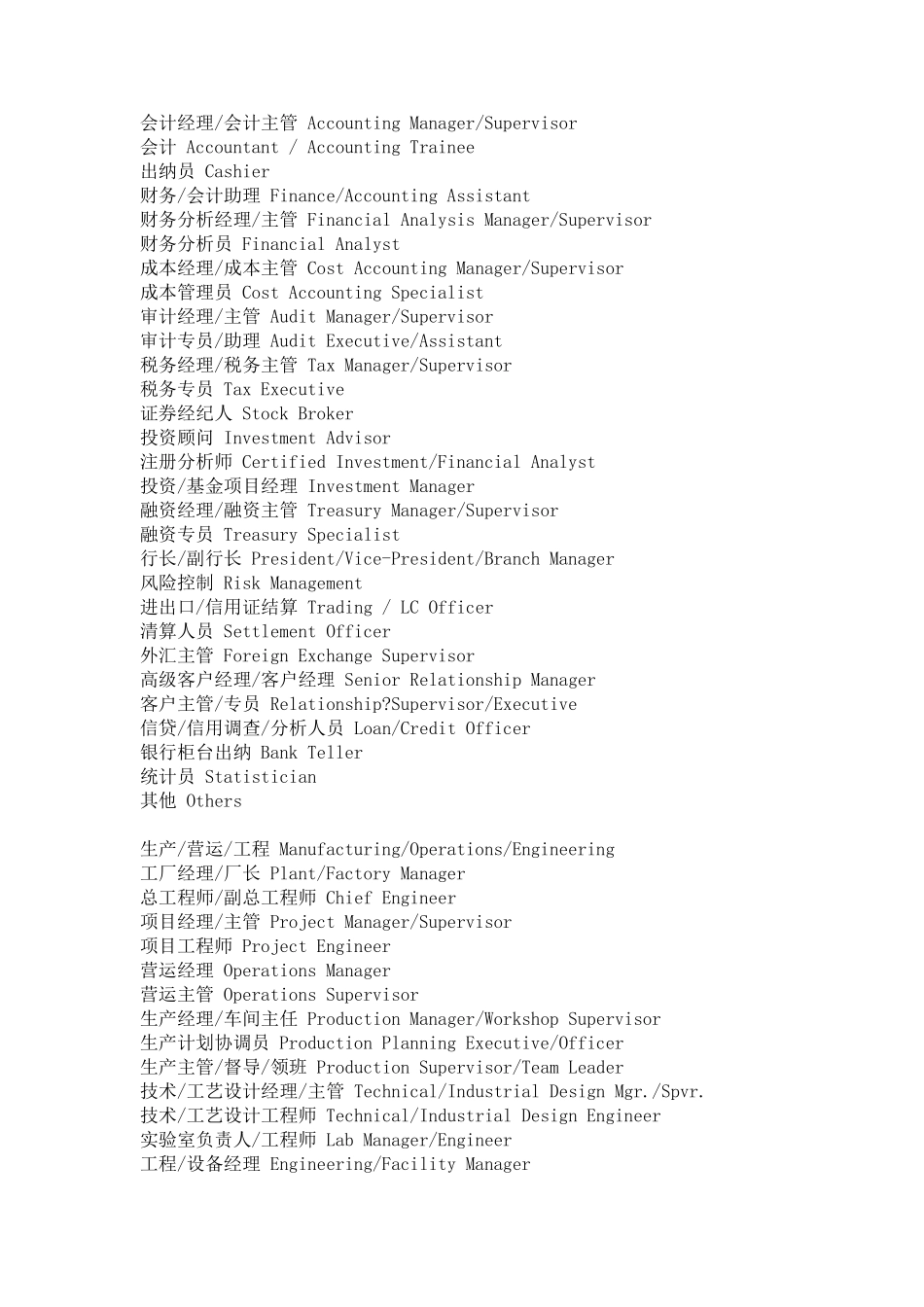 会计经理/会计主管 Accounting Manager/Supervisor
会计 Accountant / Accounting Trainee
出纳员 Cashier
财务/会计助理 Finance/Accounting Assistant
财务分析经理/主管 Financial Analysis Manager/Supervisor
财务分析员 Financial Analyst
成本经理/成本主管 Cost Accounting Manager/Supervisor
成本管理员 Cost Accounting Specialist
审计经理/主管 Audit Manager/Supervisor
审计专员/助理 Audit Executive/Assistant
税务经理/税务主管 Tax Manager/Supervisor
税务专员 Tax Executive
证券经纪人 Stock Broker
投资顾问 Investment Advisor
注册分析师 Certified Investment/Financial Analyst
投资/基金项目经理 Investment Manager
融资经理/融资主管 Treasury Manager/Supervisor
融资专员 Treasury Specialist
行长/副行长 President/Vice-President/Branch Manager
风险控制 Risk Management
进出口/信用证结算 Trading / LC Officer
清算人员 Settlement Officer
外汇主管 Foreign Exchange Supervisor
高级客户经理/客户经理 Senior Relationship Manager
客户主管/专员 Relationship?Supervisor/Executive
信贷/信用调查/分析人员 Loan/Credit Officer
银行柜台出纳 Bank Teller
统计员 Statistician
其他 Others

生产/营运/工程 Manufacturing/Operations/Engineering
工厂经理/厂长 Plant/Factory Manager
总工程师/副总工程师 Chief Engineer
项目经理/主管 Project Manager/Supervisor
项目工程师 Project Engineer
营运经理 Operations Manager
营运主管 Operations Supervisor
生产经理/车间主任 Production Manager/Workshop Supervisor
生产计划协调员 Production Planning Executive/Officer
生产主管/督导/领班 Production Supervisor/Team Leader
技术/工艺设计经理/主管 Technical/Industrial Design Mgr./Spvr.
技术/工艺设计工程师 Technical/Industrial Design Engineer
实验室负责人/工程师 Lab Manager/Engineer
工程/设备经理 Engineering/Facility Manager